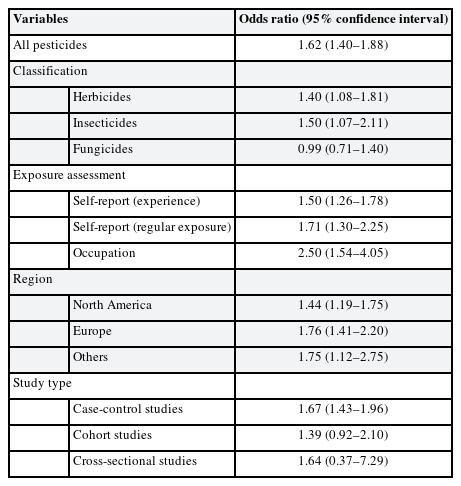 | Variables | | Odds ratio (95% confidence interval) |
|---|---|---|
| All pesticides | | 1.62 (1.40–1.88) |
| Classification | | |
| | Herbicides | 1.40 (1.08–1.81) |
| | Insecticides | 1.50 (1.07–2.11) |
| | Fungicides | 0.99 (0.71–1.40) |
| Exposure assessment | | |
| | Self-report (experience) | 1.50 (1.26–1.78) |
| | Self-report (regular exposure) | 1.71 (1.30–2.25) |
| | Occupation | 2.50 (1.54–4.05) |
| Region | | |
| | North America | 1.44 (1.19–1.75) |
| | Europe | 1.76 (1.41–2.20) |
| | Others | 1.75 (1.12–2.75) |
| Study type | | |
| | Case-control studies | 1.67 (1.43–1.96) |
| | Cohort studies | 1.39 (0.92–2.10) |
| | Cross-sectional studies | 1.64 (0.37–7.29) |